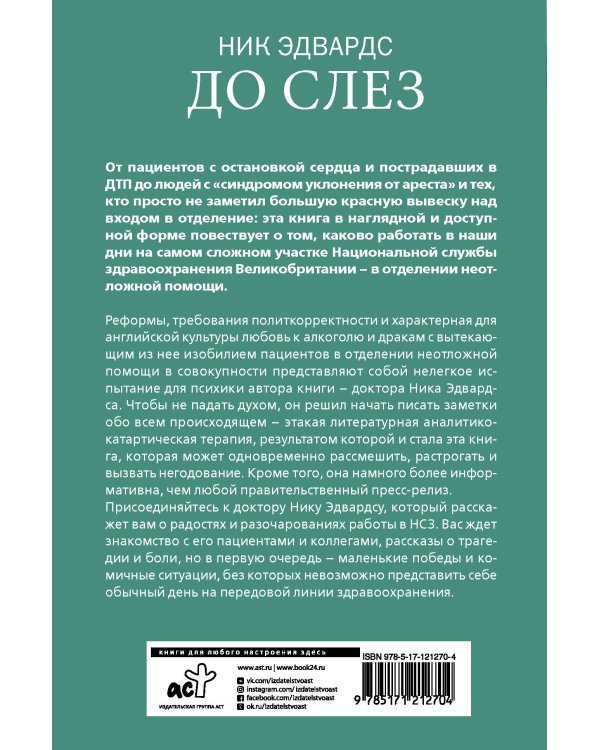 НИК ЭДВАРДС
ДО СЛЕЗ

От пациентов с остановкой сердца и пострадавших в ДТП до людей с «синдромом уклонения от ареста» и тех, кто просто не заметил большую красную вывеску над входом в отделение: эта книга в наглядной и доступной форме повествует о том, каково работать в наши дни на самом сложном участке Национальной службы здравоохранения Великобритании – в отделении неотложной помощи.

Реформы, требования политкорректности и характерная для английской культуры любовь к алкоголю и дракам с вытекающим из нее изобилием пациентов в отделении неотложной помощи в совокупности представляют собой нелегкое испытание для психики автора книги – доктора Ника Эдвардса. Чтобы не падать духом, он решил начать писать заметки обо всем происходящем – этакая литературная аналитико-катартическая терапия, результатом которой и стала эта книга, которая может одновременно рассмешить, растрогать и вызвать негодование. Кроме того, она намного более информативна, чем любой правительственный пресс-релиз.
Присоединяйтесь к доктору Нику Эдвардсу, который расскажет вам о радостях и разочарованиях работы в НСЗ. Вас ждет знакомство с его пациентами и коллегами, рассказы о трагедии и боли, но в первую очередь – маленькие победы и комичные ситуации, без которых невозможно представить себе обычный день на передовой линии здравоохранения.

книги для любого настроения здесь
аст
ИЗДАТЕЛЬСКАЯ ГРУППА АСТ
www.ast.ru | www.book24.ru
vk.com/izdatelstvoast
instagram.com/izdatelstvoast
facebook.com/izdatelstvoast
ok.ru/izdatelstvoast
ISBN 978-5-17-121270-4
9 785171 212704